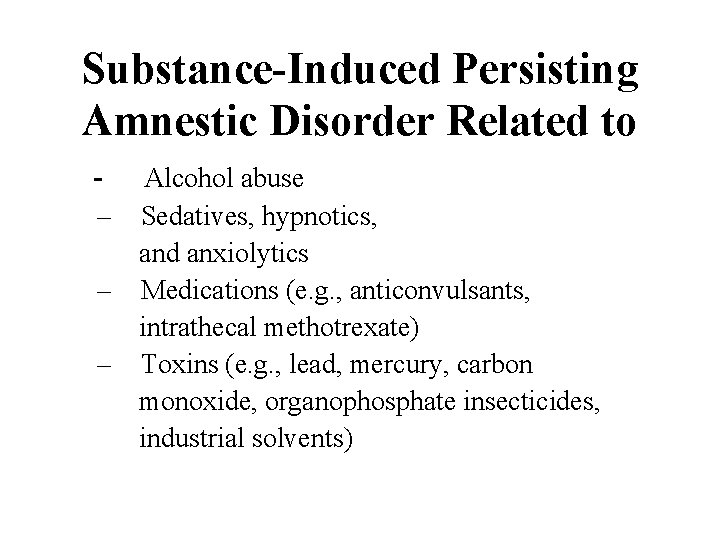 Substance-Induced Persisting Amnestic Disorder Related to

- Alcohol abuse
– Sedatives, hypnotics, and anxiolytics
– Medications (e.g., anticonvulsants, intrathecal methotrexate)
– Toxins (e.g., lead, mercury, carbon monoxide, organophosphate insecticides, industrial solvents)